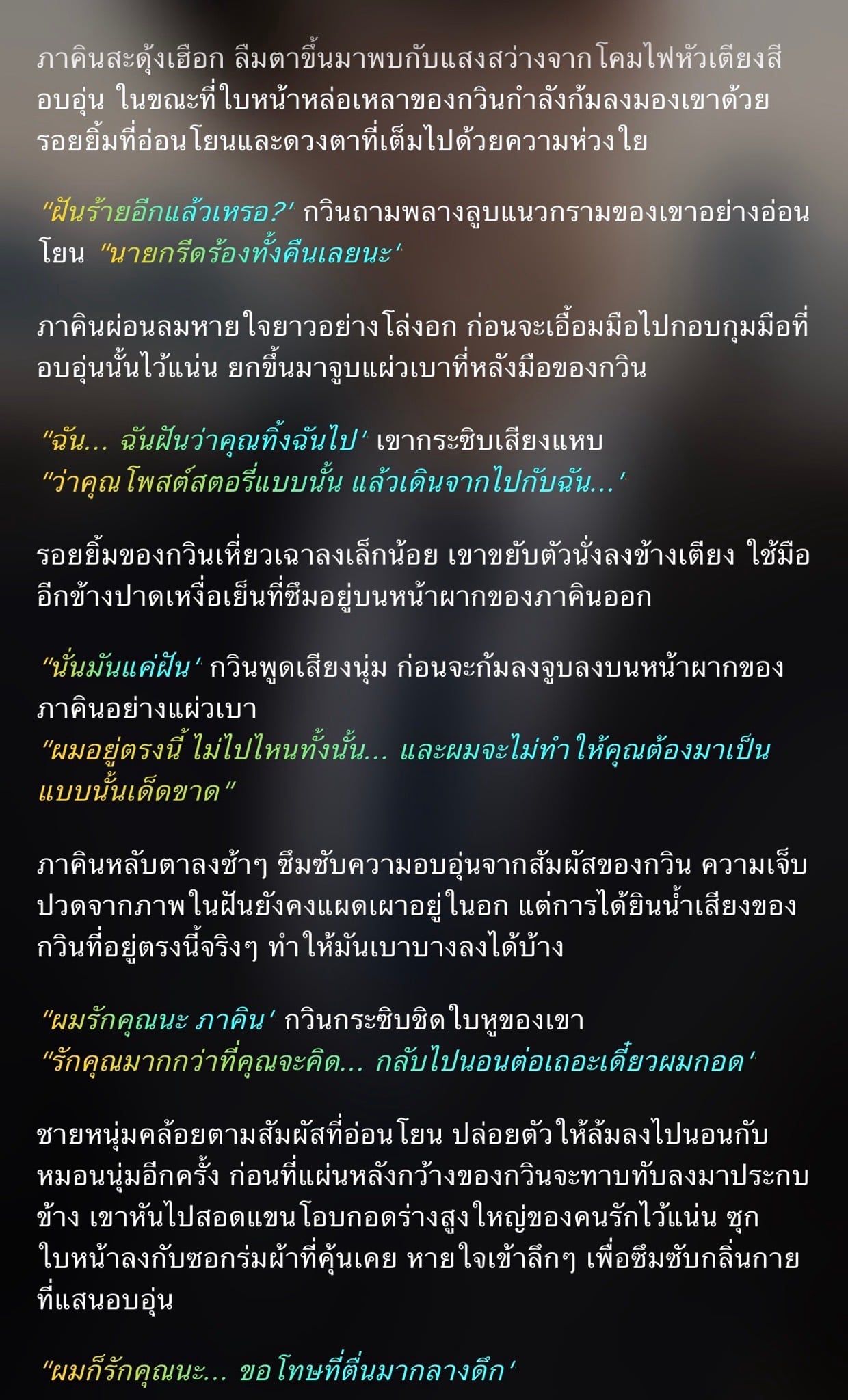 ภาคินสะดุ้งเฮือก ลืมตาขึ้นมาพบกับแสงสว่างจากโคมไฟหัวเตียงสีอบอุ่น ในขณะที่ใบหน้าหล่อเหลาของกวินกำลังก้มลงมองเขาด้วยรอยยิ้มที่อ่อนโยนและดวงตาที่เต็มไปด้วยความห่วงใย

"ฝันร้ายอีกแล้วเหรอ?" กวินถามพลางลูบแนวกรามของเขาอย่างอ่อนโยน "นายกรีดร้องทั้งคืนเลยนะ"

ภาคินผ่อนลมหายใจยาวอย่างโล่งอก ก่อนจะเอื้อมมือไปกอบกุมมือที่อบอุ่นนั้นไว้แน่น ยกขึ้นมาจูบแผ่วเบาที่หลังมือของกวิน

"ฉัน... ฉันฝันว่าคุณทิ้งฉันไป" เขากระซิบเสียงแหบ
"ว่าคุณโพสต์สตอรี่แบบนั้น แล้วเดินจากไปกับฉัน..."

รอยยิ้มของกวินเหี่ยวเฉาลงเล็กน้อย เขาขยับตัวนั่งลงข้างเตียง ใช้มืออีกข้างปาดเหงื่อเย็นที่ซึมอยู่บนหน้าผากของภาคินออก

"นั่นมันแค่ฝัน" กวินพูดเสียงนุ่ม ก่อนจะก้มลงจูบลงบนหน้าผากของภาคินอย่างแผ่วเบา
"ผมอยู่ตรงนี้ ไม่ไปไหนทั้งนั้น... และผมจะไม่ทำให้คุณต้องมาเป็นแบบนั้นเด็ดขาด"

ภาคินหลับตาลงช้าๆ ซึมซับความอบอุ่นจากสัมผัสของกวิน ความเจ็บปวดจากภาพในฝันยังคงแผดเผาอยู่ในอก แต่การได้ยินน้ำเสียงของกวินที่อยู่ตรงนี้จริงๆ ทำให้มันเบาบางลงได้บ้าง

"ผมรักคุณนะ ภาคิน" กวินกระซิบชิดใบหูของเขา
"รักคุณมากกว่าที่คุณจะคิด... กลับไปนอนต่อเถอะเดี๋ยวผมกอด"

ชายหนุ่มคล้อยตามสัมผัสที่อ่อนโยน ปล่อยตัวให้ล้มลงไปนอนกับหมอนนุ่มอีกครั้ง ก่อนที่แผ่นหลังกว้างของกวินจะทาบทับลงมาประกบข้าง เขาหันไปสอดแขนโอบกอดร่างสูงใหญ่ของคนรักไว้แน่น ซุกใบหน้าลงกับซอกร่มผ้าที่คุ้นเคย หายใจเข้าลึกๆ เพื่อซึมซับกลิ่นกายที่แสนอบอุ่น

"ผมก็รักคุณนะ... ขอโทษที่ตื่นมากลางดึก"